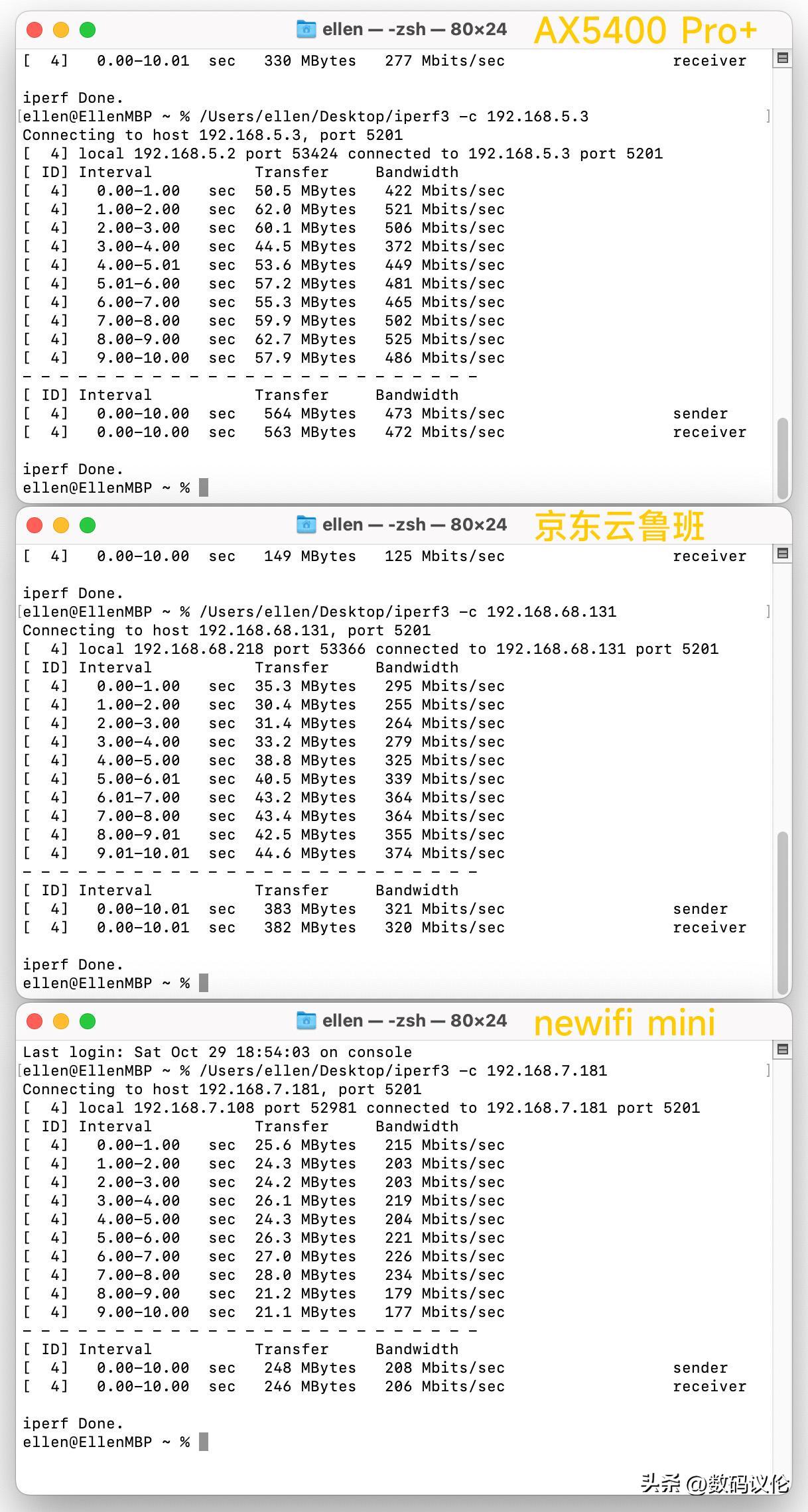 ellen — -zsh — 80×24 AX5400 Pro+

[  4]   0.00-10.01  sec   330 MBytes   277 Mbits/sec                  receiver

iperf Done.
ellen@EllenMBP ~ % /Users/ellen/Desktop/iperf3 -c 192.168.5.3
Connecting to host 192.168.5.3, port 5201
[  4] local 192.168.5.2 port 53424 connected to 192.168.5.3 port 5201
[ ID] Interval           Transfer     Bandwidth
[  4]   0.00-1.00   sec  50.5 MBytes   422 Mbits/sec
[  4]   1.00-2.00   sec  62.0 MBytes   521 Mbits/sec
[  4]   2.00-3.00   sec  60.1 MBytes   506 Mbits/sec
[  4]   3.00-4.00   sec  44.5 MBytes   372 Mbits/sec
[  4]   4.00-5.01   sec  53.6 MBytes   449 Mbits/sec
[  4]   5.01-6.00   sec  57.2 MBytes   481 Mbits/sec
[  4]   6.00-7.00   sec  55.3 MBytes   465 Mbits/sec
[  4]   7.00-8.00   sec  59.9 MBytes   502 Mbits/sec
[  4]   8.00-9.00   sec  62.7 MBytes   525 Mbits/sec
[  4]   9.00-10.00  sec  57.9 MBytes   486 Mbits/sec
- - - - - - - - - - - - - - - - - - - - - - - - -
[ ID] Interval           Transfer     Bandwidth
[  4]   0.00-10.00  sec   564 MBytes   473 Mbits/sec                  sender
[  4]   0.00-10.00  sec   563 MBytes   472 Mbits/sec                  receiver

iperf Done.
ellen@EllenMBP ~ %

ellen — -zsh — 80×24 京东云鲁班

[  4]   0.00-10.00  sec   149 MBytes   125 Mbits/sec                  receiver

iperf Done.
ellen@EllenMBP ~ % /Users/ellen/Desktop/iperf3 -c 192.168.68.131
Connecting to host 192.168.68.131, port 5201
[  4] local 192.168.68.218 port 53366 connected to 192.168.68.131 port 5201
[ ID] Interval           Transfer     Bandwidth
[  4]   0.00-1.00   sec  35.3 MBytes   295 Mbits/sec
[  4]   1.00-2.00   sec  30.4 MBytes   255 Mbits/sec
[  4]   2.00-3.00   sec  31.4 MBytes   264 Mbits/sec
[  4]   3.00-4.00   sec  33.2 MBytes   279 Mbits/sec
[  4]   4.00-5.00   sec  38.8 MBytes   325 Mbits/sec
[  4]   5.00-6.01   sec  40.5 MBytes   339 Mbits/sec
[  4]   6.01-7.00   sec  43.2 MBytes   364 Mbits/sec
[  4]   7.00-8.00   sec  43.4 MBytes   364 Mbits/sec
[  4]   8.00-9.01   sec  42.5 MBytes   355 Mbits/sec
[  4]   9.01-10.01  sec  44.6 MBytes   374 Mbits/sec
- - - - - - - - - - - - - - - - - - - - - - - - -
[ ID] Interval           Transfer     Bandwidth
[  4]   0.00-10.01  sec   383 MBytes   321 Mbits/sec                  sender
[  4]   0.00-10.01  sec   382 MBytes   320 Mbits/sec                  receiver

iperf Done.
ellen@EllenMBP ~ %

ellen — -zsh — 80×24 newifi mini

Last login: Sat Oct 29 18:54:03 on console
ellen@EllenMBP ~ % /Users/ellen/Desktop/iperf3 -c 192.168.7.181
Connecting to host 192.168.7.181, port 5201
[  4] local 192.168.7.108 port 52981 connected to 192.168.7.181 port 5201
[ ID] Interval           Transfer     Bandwidth
[  4]   0.00-1.00   sec  25.6 MBytes   215 Mbits/sec
[  4]   1.00-2.00   sec  24.3 MBytes   203 Mbits/sec
[  4]   2.00-3.00   sec  24.2 MBytes   203 Mbits/sec
[  4]   3.00-4.00   sec  26.1 MBytes   219 Mbits/sec
[  4]   4.00-5.00   sec  24.3 MBytes   204 Mbits/sec
[  4]   5.00-6.00   sec  26.3 MBytes   221 Mbits/sec
[  4]   6.00-7.00   sec  27.0 MBytes   226 Mbits/sec
[  4]   7.00-8.00   sec  28.0 MBytes   234 Mbits/sec
[  4]   8.00-9.00   sec  21.2 MBytes   179 Mbits/sec
[  4]   9.00-10.00  sec  21.1 MBytes   177 Mbits/sec
- - - - - - - - - - - - - - - - - - - - - - - - -
[ ID] Interval           Transfer     Bandwidth
[  4]   0.00-10.00  sec   248 MBytes   208 Mbits/sec                  sender
[  4]   0.00-10.00  sec   246 MBytes   206 Mbits/sec                  receiver

iperf Done.
ellen@EllenMBP ~ %

头条 @数码议伦